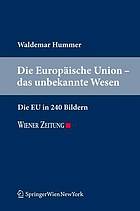 Waldemar Hummer

Die Europäische Union – das unbekannte Wesen

Die EU in 240 Bildern

WIENER ZEITUNG

SpringerWienNewYork